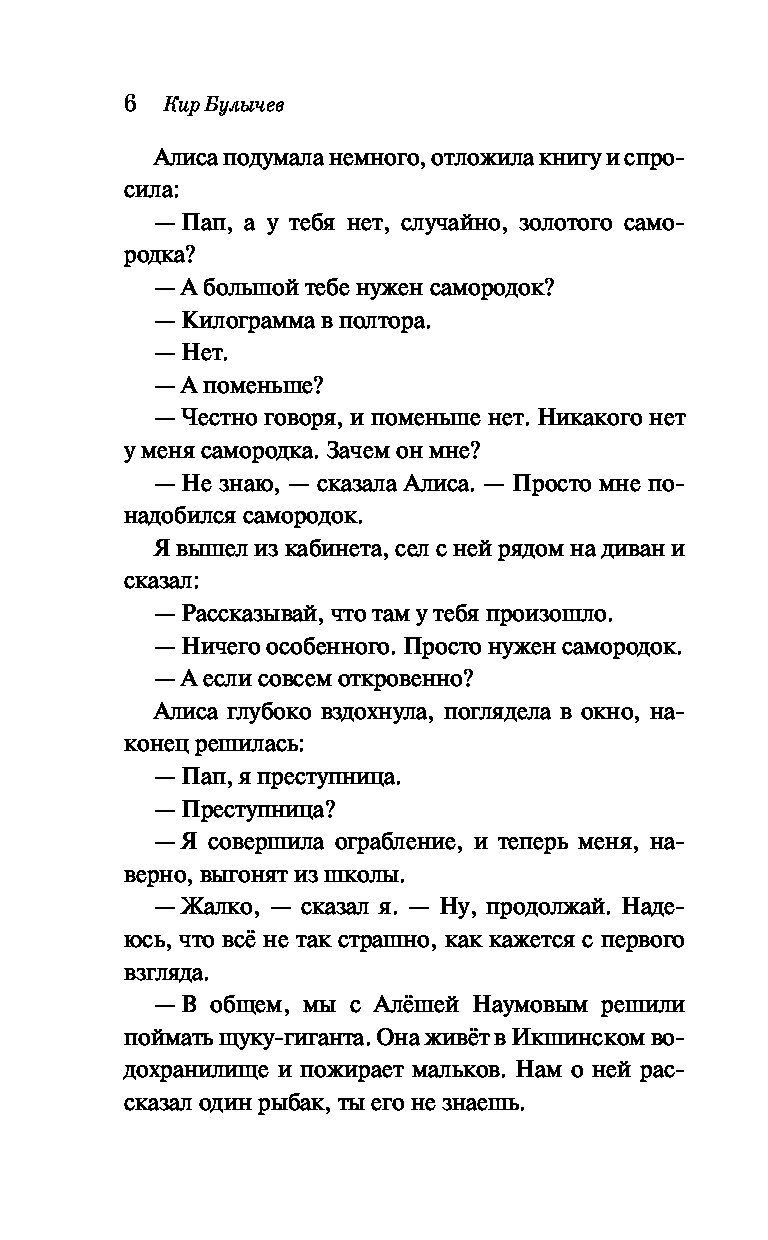 6 Кир Булычев

Алиса подумала немного, отложила книгу и спросила:

— Пап, а у тебя нет, случайно, золотого самородка?

— А большой тебе нужен самородок?

— Килограмма в полтора.

— Нет.

— А поменьше?

— Честно говоря, и поменьше нет. Никакого нет у меня самородка. Зачем он мне?

— Не знаю, — сказала Алиса. — Просто мне понадобился самородок.

Я вышел из кабинета, сел с ней рядом на диван и сказал:

— Рассказывай, что там у тебя произошло.

— Ничего особенного. Просто нужен самородок.

— А если совсем откровенно?

Алиса глубоко вздохнула, поглядела в окно, наконец решилась:

— Пап, я преступница.

— Преступница?

— Я совершила ограбление, и теперь меня, наверно, выгонят из школы.

— Жалко, — сказал я. — Ну, продолжай. Надеюсь, что всё не так страшно, как кажется с первого взгляда.

— В общем, мы с Алёшей Наумовым решили поймать щуку-гиганта. Она живёт в Икшинском водохранилище и пожирает мальков. Нам о ней рассказал один рыбак, ты его не знаешь.